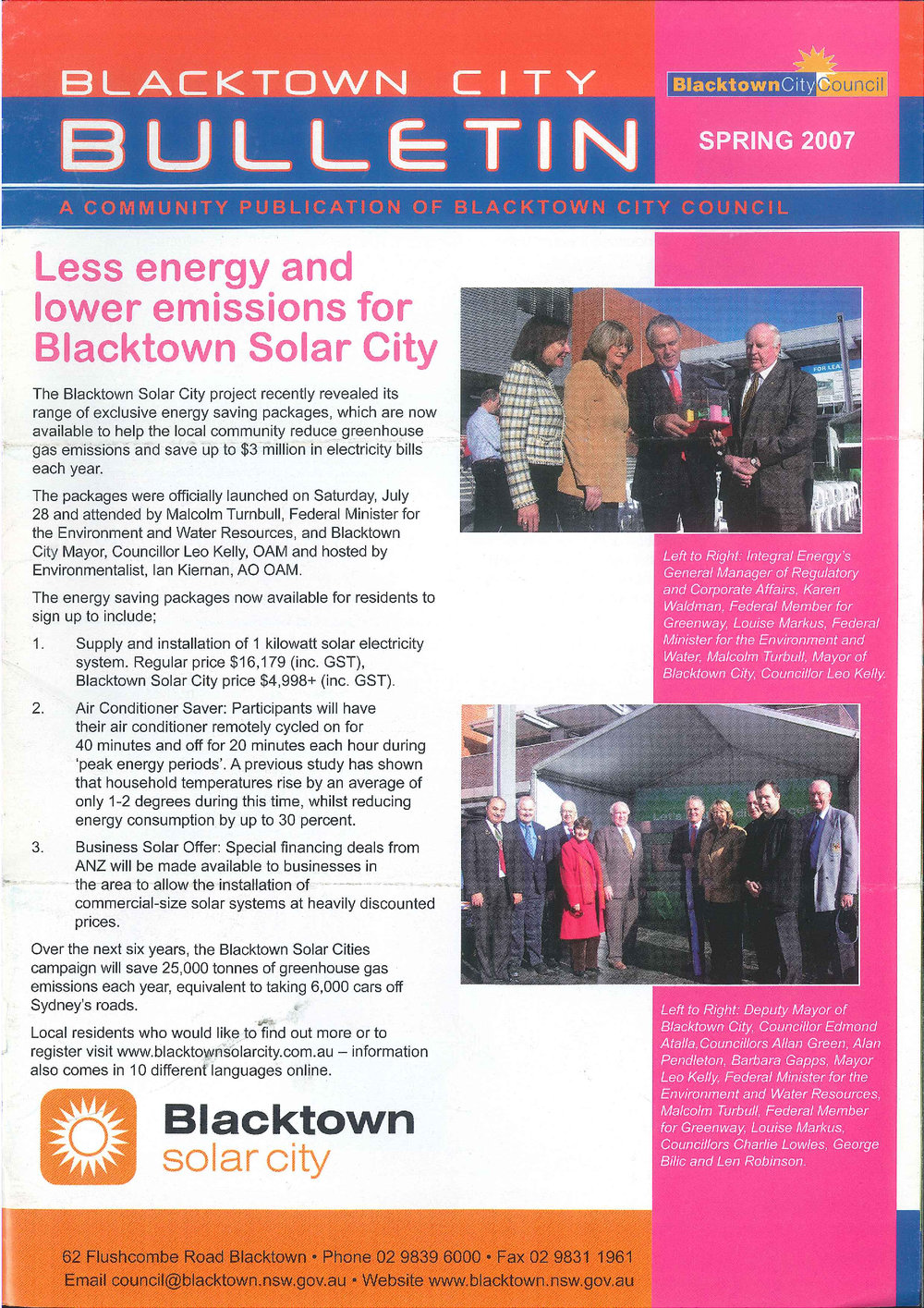 BLACKTOWN CITY BULLETIN

BlacktownCityCouncil

SPRING 2007

A COMMUNITY PUBLICATION OF BLACKTOWN CITY COUNCIL

Less energy and lower emissions for Blacktown Solar City

The Blacktown Solar City project recently revealed its range of exclusive energy saving packages, which are now available to help the local community reduce greenhouse gas emissions and save up to $3 million in electricity bills each year.

The packages were officially launched on Saturday, July 28 and attended by Malcolm Turnbull, Federal Minister for the Environment and Water Resources, and Blacktown City Mayor, Councillor Leo Kelly, OAM and hosted by Environmentalist, Ian Kiernan, AO OAM.

The energy saving packages now available for residents to sign up to include;

1. Supply and installation of 1 kilowatt solar electricity system. Regular price $16,179 (inc. GST), Blacktown Solar City price $4,998+ (inc. GST).

2. Air Conditioner Saver: Participants will have their air conditioner remotely cycled on for 40 minutes and off for 20 minutes each hour during 'peak energy periods'. A previous study has shown that household temperatures rise by an average of only 1-2 degrees during this time, whilst reducing energy consumption by up to 30 percent.

3. Business Solar Offer: Special financing deals from ANZ will be made available to businesses in the area to allow the installation of commercial-size solar systems at heavily discounted prices.

Over the next six years, the Blacktown Solar Cities campaign will save 25,000 tonnes of greenhouse gas emissions each year, equivalent to taking 6,000 cars off Sydney's roads.

Local residents who would like to find out more or to register visit www.blacktownsolarcity.com.au – information also comes in 10 different languages online.

Blacktown solar city

Left to Right: Integral Energy's General Manager of Regulatory and Corporate Affairs, Karen Waldman, Federal Member for Greenway, Louise Markus, Federal Minister for the Environment and Water, Malcolm Turbull, Mayor of Blacktown City, Councillor Leo Kelly.

Left to Right: Deputy Mayor of Blacktown City, Councillor Edmond Atalla.Councillors Allan Green, Alan Pendleton, Barbara Gapps, Mayor Leo Kelly, Federal Minister for the Environment and Water Resources, Malcolm Turbull, Federal Member for Greenway, Louise Markus, Councillors Charlie Lowles, George Bilic and Len Robinson.

62 Flushcombe Road Blacktown • Phone 02 9839 6000 • Fax 02 9831 1961
Email council@blacktown.nsw.gov.au • Website www.blacktown.nsw.gov.au